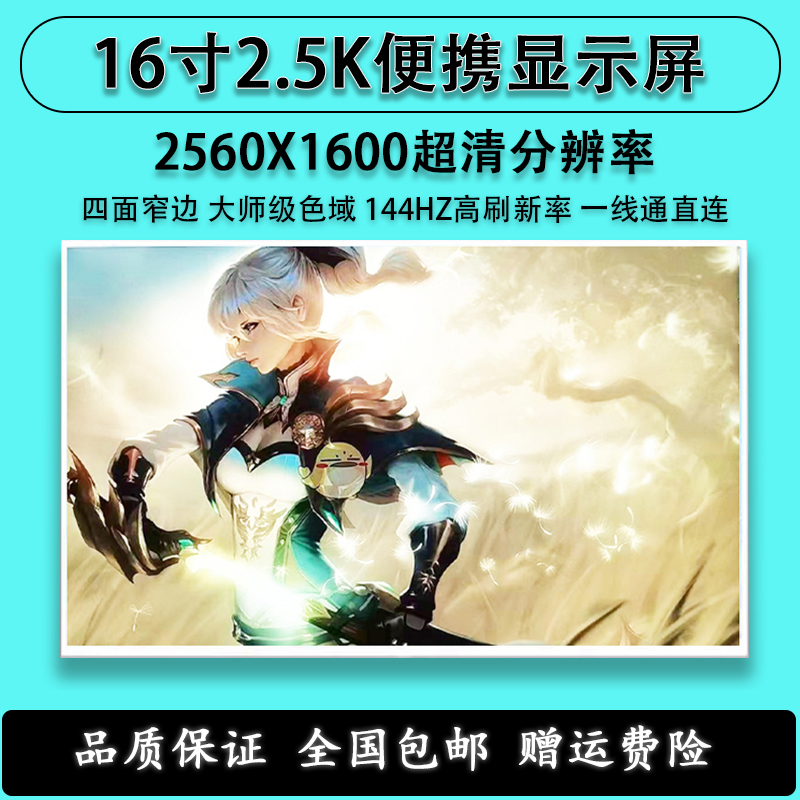 16寸2.5K便携显示屏

2560X1600超清分辨率

四面窄边 大师级色域 144HZ高刷新率 一线通直连

品质保证 全国包邮 赠运费险